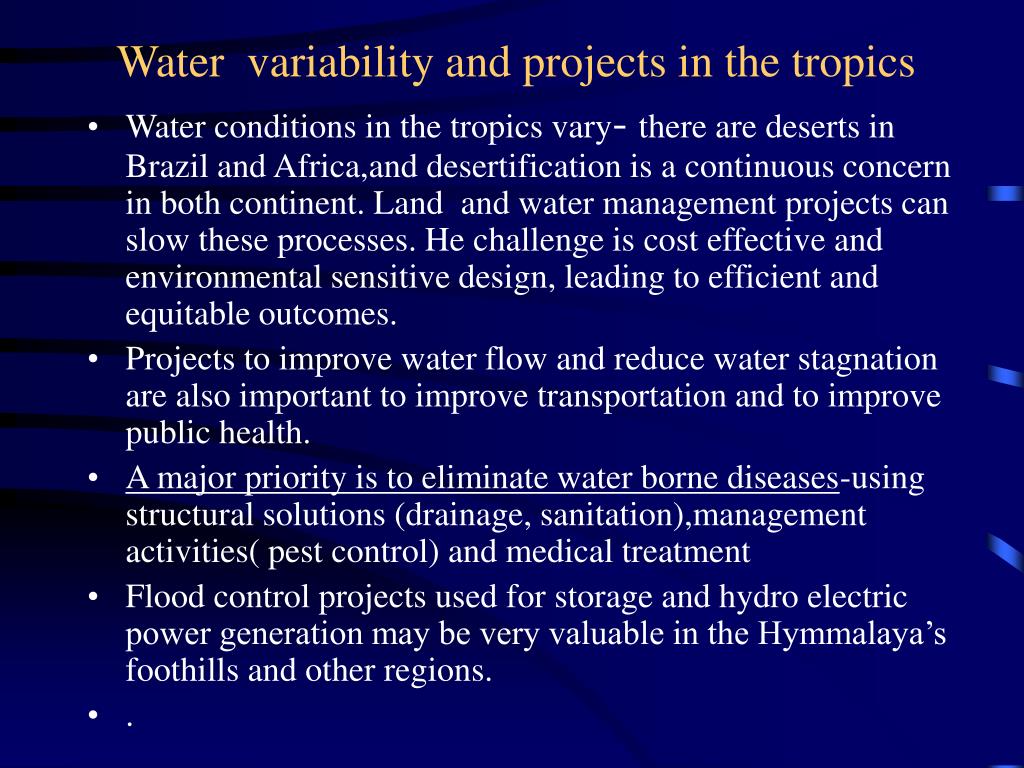 Water variability and projects in the tropics

• Water conditions in the tropics vary- there are deserts in Brazil and Africa,and desertification is a continuous concern in both continent. Land and water management projects can slow these processes. He challenge is cost effective and environmental sensitive design, leading to efficient and equitable outcomes.

• Projects to improve water flow and reduce water stagnation are also important to improve transportation and to improve public health.

• A major priority is to eliminate water borne diseases-using structural solutions (drainage, sanitation),management activities( pest control) and medical treatment

• Flood control projects used for storage and hydro electric power generation may be very valuable in the Hymmalaya's foothills and other regions.

• .